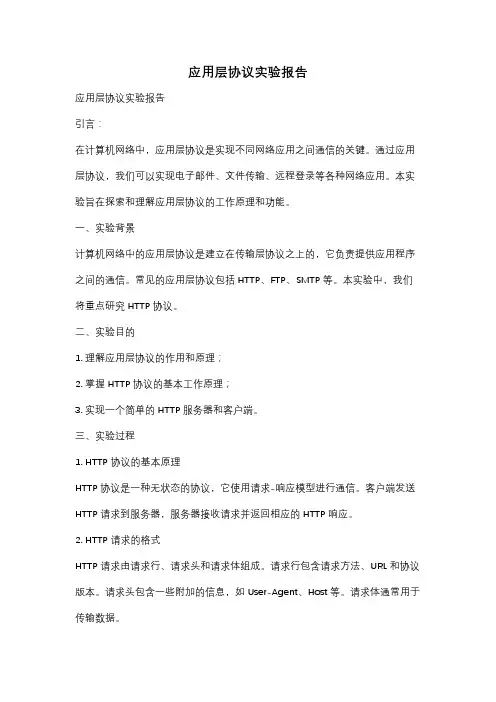 应用层协议实验报告

应用层协议实验报告

引言：

在计算机网络中，应用层协议是实现不同网络应用之间通信的关键。通过应用层协议，我们可以实现电子邮件、文件传输、远程登录等各种网络应用。本实验旨在探索和理解应用层协议的工作原理和功能。

一、实验背景

计算机网络中的应用层协议是建立在传输层协议之上的，它负责提供应用程序之间的通信。常见的应用层协议包括 HTTP、FTP、SMTP 等。本实验中，我们将重点研究 HTTP 协议。

二、实验目的

1. 理解应用层协议的作用和原理；

2. 掌握 HTTP 协议的基本工作原理；

3. 实现一个简单的 HTTP 服务器和客户端。

三、实验过程

1. HTTP 协议的基本原理

HTTP 协议是一种无状态的协议，它使用请求-响应模型进行通信。客户端发送 HTTP 请求到服务器，服务器接收请求并返回相应的 HTTP 响应。

2. HTTP 请求的格式

HTTP 请求由请求行、请求头和请求体组成。请求行包含请求方法、URL 和协议版本。请求头包含一些附加的信息，如 User-Agent、Host 等。请求体通常用于传输数据。